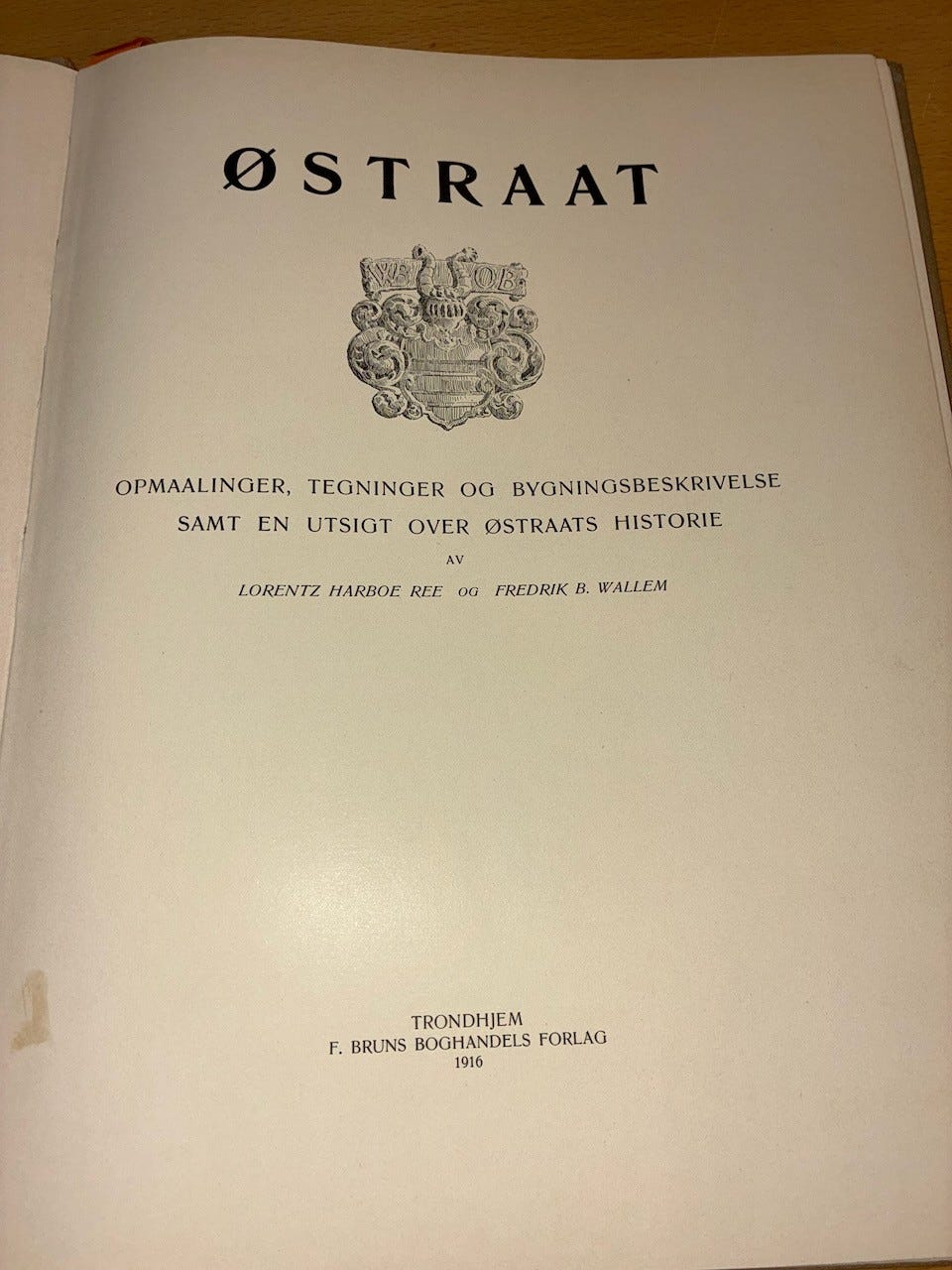 ØSTRAAT

WB OB

OPMAALINGER, TEGNINGER OG BYGNINGSBESKRIVELSE
SAMT EN UTSIGT OVER ØSTRAATS HISTORIE

AV

LORENTZ HARBOE REE OG FREDRIK B. WALLEM

TRONDHJEM
F. BRUNS BOGHANDELS FORLAG
1916